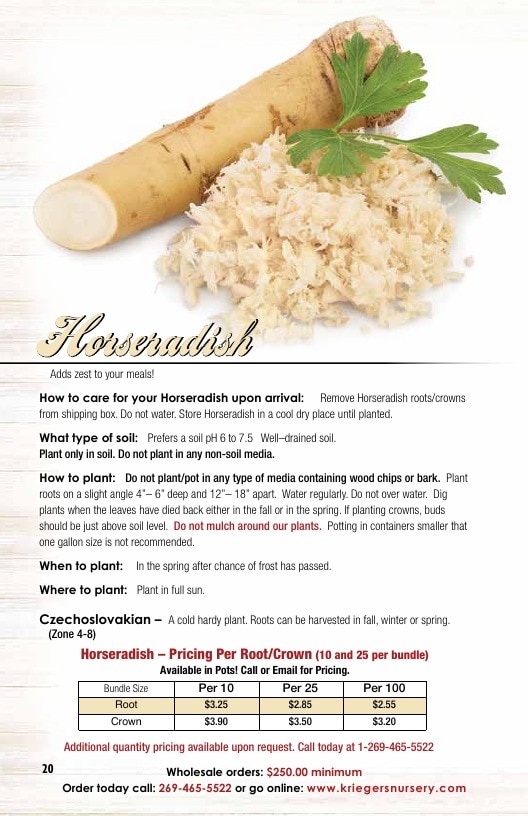 Horseradish

Adds zest to your meals!

How to care for your Horseradish upon arrival: Remove Horseradish roots/crowns from shipping box. Do not water. Store Horseradish in a cool dry place until planted.

What type of soil: Prefers a soil pH 6 to 7.5 Well–drained soil. Plant only in soil. Do not plant in any non-soil media.

How to plant: Do not plant/pot in any type of media containing wood chips or bark. Plant roots on a slight angle 4"– 6" deep and 12"– 18" apart. Water regularly. Do not over water. Dig plants when the leaves have died back either in the fall or in the spring. If planting crowns, buds should be just above soil level. Do not mulch around our plants. Potting in containers smaller that one gallon size is not recommended.

When to plant: In the spring after chance of frost has passed.

Where to plant: Plant in full sun.

Czechoslovakian – A cold hardy plant. Roots can be harvested in fall, winter or spring. (Zone 4-8)

Horseradish – Pricing Per Root/Crown (10 and 25 per bundle)
Available in Pots! Call or Email for Pricing.

| Bundle Size | Per 10 | Per 25 | Per 100 |
|---|---|---|---|
| Root | $3.25 | $2.85 | $2.55 |
| Crown | $3.90 | $3.50 | $3.20 |

Additional quantity pricing available upon request. Call today at 1-269-465-5522

20

Wholesale orders: $250.00 minimum
Order today call: 269-465-5522 or go online: www.kriegersnursery.com